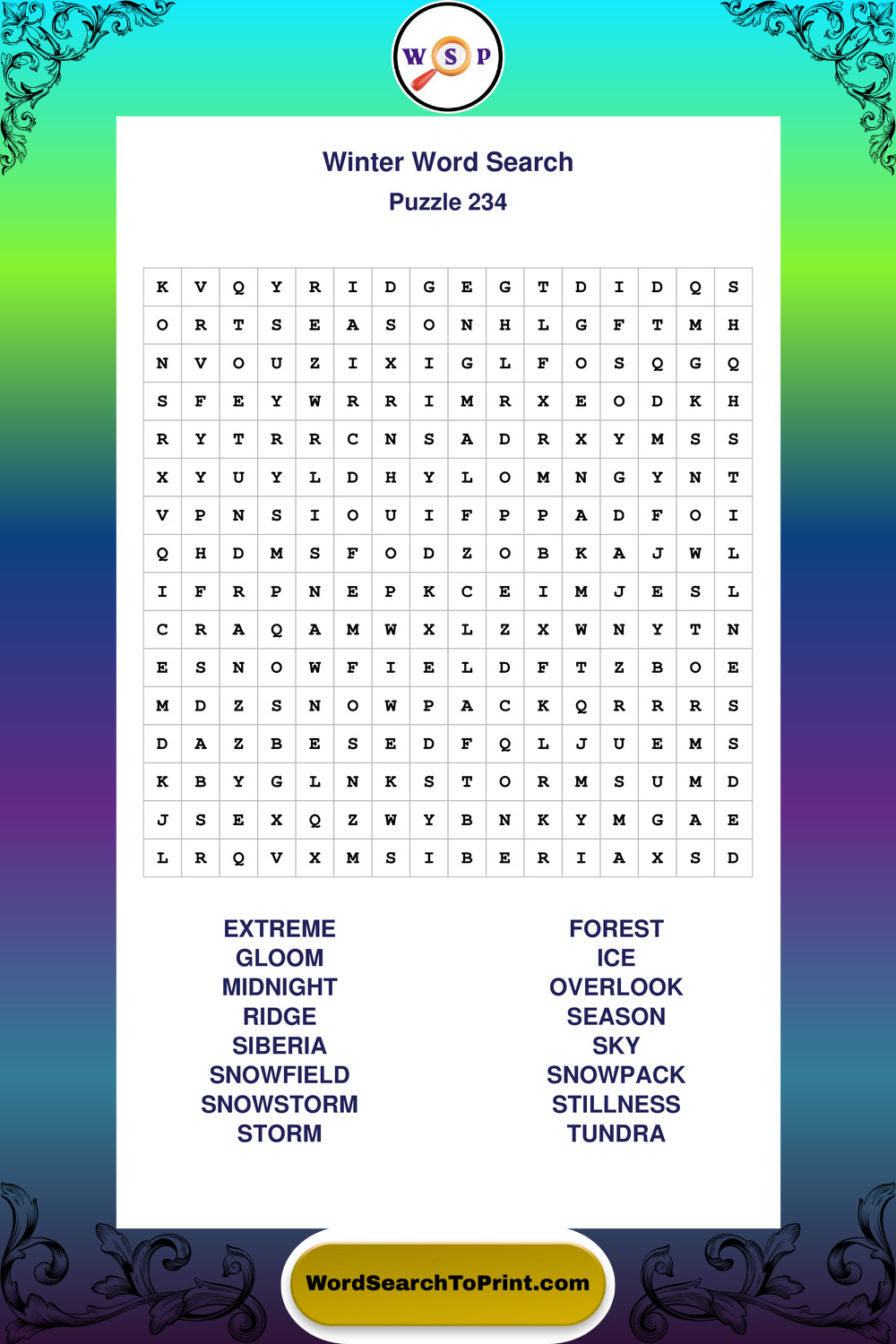 W S P

Winter Word Search
Puzzle 234

| K | V | Q | Y | R | I | D | G | E | G | T | D | I | D | Q | S |
|---|---|---|---|---|---|---|---|---|---|---|---|---|---|---|---|
| O | R | T | S | E | A | S | O | N | H | L | G | F | T | M | H |
| N | V | O | U | Z | I | X | I | G | L | F | O | S | Q | G | Q |
| S | F | E | Y | W | R | R | I | M | R | X | E | O | D | K | H |
| R | Y | T | R | R | C | N | S | A | D | R | X | Y | M | S | S |
| X | Y | U | Y | L | D | H | Y | L | O | M | N | G | Y | N | T |
| V | P | N | S | I | O | U | I | F | P | P | A | D | F | O | I |
| Q | H | D | M | S | F | O | D | Z | O | B | K | A | J | W | L |
| I | F | R | P | N | E | P | K | C | E | I | M | J | E | S | L |
| C | R | A | Q | A | M | W | X | L | Z | X | W | N | Y | T | N |
| E | S | N | O | W | F | I | E | L | D | F | T | Z | B | O | E |
| M | D | Z | S | N | O | W | P | A | C | K | Q | R | R | R | S |
| D | A | Z | B | E | S | E | D | F | Q | L | J | U | E | M | S |
| K | B | Y | G | L | N | K | S | T | O | R | M | S | U | M | D |
| J | S | E | X | Q | Z | W | Y | B | N | K | Y | M | G | A | E |
| L | R | Q | V | X | M | S | I | B | E | R | I | A | X | S | D |

EXTREME
GLOOM
MIDNIGHT
RIDGE
SIBERIA
SNOWFIELD
SNOWSTORM
STORM

FOREST
ICE
OVERLOOK
SEASON
SKY
SNOWPACK
STILLNESS
TUNDRA

WordSearchToPrint.com